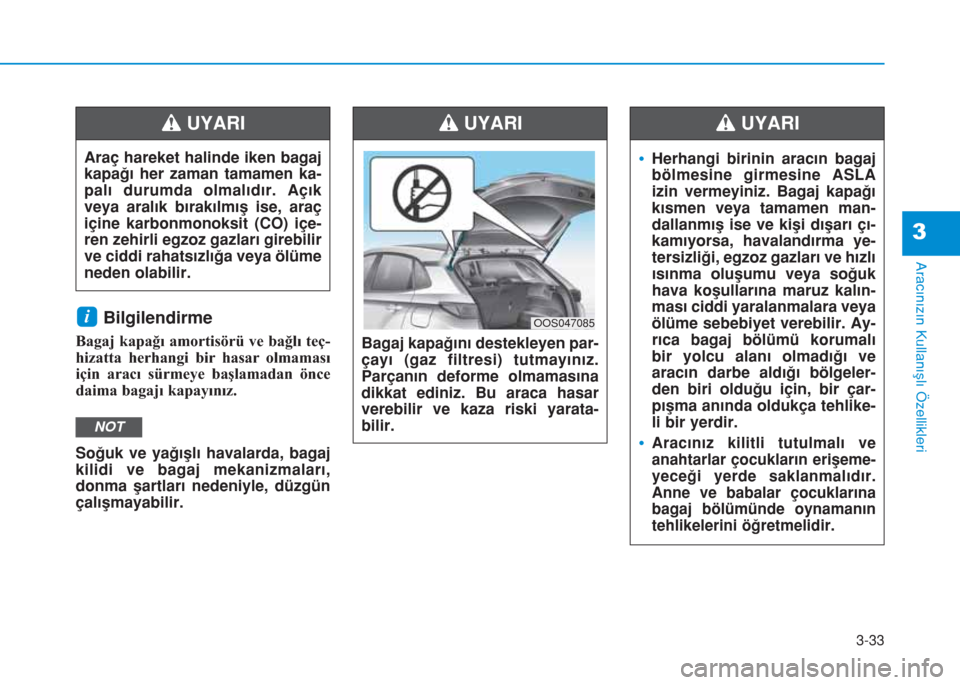 UYARI

Araç hareket halinde iken bagaj kapağı her zaman tamamen kapalı durumda olmalıdır. Açık veya aralık bırakılmış ise, araç içine karbonmonoksit (CO) içeren zehirli egzoz gazları girebilir ve ciddi rahatsızlığa veya ölüme neden olabilir.

i Bilgilendirme

Bagaj kapağı amortisörü ve bağlı teçhizatta herhangi bir hasar olmaması için aracı sürmeye başlamadan önce daima bagajı kapayınız.

NOT

Soğuk ve yağışlı havalarda, bagaj kilidi ve bagaj mekanizmaları, donma şartları nedeniyle, düzgün çalışmayabilir.

UYARI

OOS047085

Bagaj kapağını destekleyen parçayı (gaz filtresi) tutmayınız. Parçanın deforme olmamasına dikkat ediniz. Bu araca hasar verebilir ve kaza riski yaratabilir.

UYARI

• Herhangi birinin aracın bagaj bölmesine girmesine ASLA izin vermeyiniz. Bagaj kapağı kısmen veya tamamen mandallanmış ise ve kişi dışarı çıkamıyorsa, havalandırma yetersizliği, egzoz gazları ve hızlı ısınma oluşumu veya soğuk hava koşullarına maruz kalınması ciddi yaralanmalara veya ölüme sebebiyet verebilir. Ayrıca bagaj bölümü korumalı bir yolcu alanı olmadığı ve aracın darbe aldığı bölgelerden biri olduğu için, bir çarpışma anında oldukça tehlikeli bir yerdir.

• Aracınız kilitli tutulmalı ve anahtarlar çocukların erişemeyeceği yerde saklanmalıdır. Anne ve babalar çocuklarına bagaj bölümünde oynamanın tehlikelerini öğretmelidir.

3

Aracınızın Kullanışlı Özellikleri

3-33

carmanualsonline.info